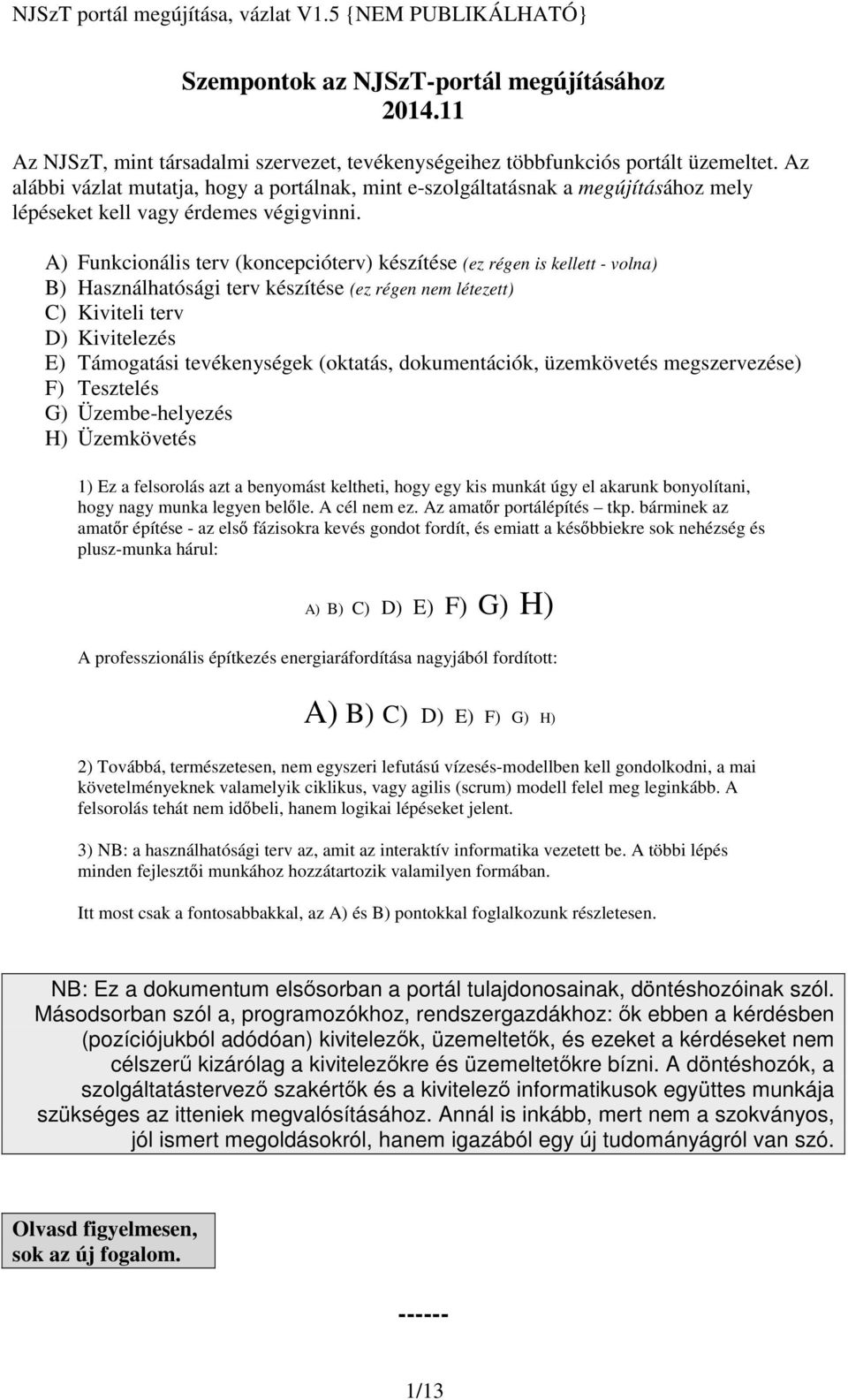 NJSzT portál megújítása, vázlat V1.5 {NEM PUBLIKÁLHATÓ}

Szempontok az NJSzT-portál megújításához
2014.11

Az NJSzT, mint társadalmi szervezet, tevékenységeihez többfunkciós portált üzemeltet. Az alábbi vázlat mutatja, hogy a portálnak, mint e-szolgáltatásnak a megújításához mely lépéseket kell vagy érdemes végigvinni.

A) Funkcionális terv (koncepcióterv) készítése (ez régen is kellett - volna)
B) Használhatósági terv készítése (ez régen nem létezett)
C) Kiviteli terv
D) Kivitelezés
E) Támogatási tevékenységek (oktatás, dokumentációk, üzemkövetés megszervezése)
F) Tesztelés
G) Üzembe-helyezés
H) Üzemkövetés

1) Ez a felsorolás azt a benyomást keltheti, hogy egy kis munkát úgy el akarunk bonyolítani, hogy nagy munka legyen belőle. A cél nem ez. Az amatőr portálépítés – tkp. bárminek az amatőr építése - az első fázisokra kevés gondot fordít, és emiatt a későbbiekre sok nehézség és plusz-munka hárul:

A) B) C) D) E) F) G) H)

A professzionális építkezés energiaráfordítása nagyjából fordított:

A) B) C) D) E) F) G) H)

2) Továbbá, természetesen, nem egyszeri lefutású vízesés-modellben kell gondolkodni, a mai követelményeknek valamelyik ciklikus, vagy agilis (scrum) modell felel meg leginkább. A felsorolás tehát nem időbeli, hanem logikai lépéseket jelent.

3) NB: a használhatósági terv az, amit az interaktív informatika vezetett be. A többi lépés minden fejlesztői munkához hozzátartozik valamilyen formában.

Itt most csak a fontosabbakkal, az A) és B) pontokkal foglalkozunk részletesen.

NB: Ez a dokumentum elsősorban a portál tulajdonosainak, döntéshozóinak szól. Másodsorban szól a, programozókhoz, rendszergazdákhoz: ők ebben a kérdésben (pozíciójukból adódóan) kivitelezők, üzemeltetők, és ezeket a kérdéseket nem célszerű kizárólag a kivitelezőkre és üzemeltetőkre bízni. A döntéshozók, a szolgáltatástervező szakértők és a kivitelező informatikusok együttes munkája szükséges az itteniek megvalósításához. Annál is inkább, mert nem a szokványos, jól ismert megoldásokról, hanem igazából egy új tudományágról van szó.

Olvasd figyelmesen, sok az új fogalom.

------

1/13